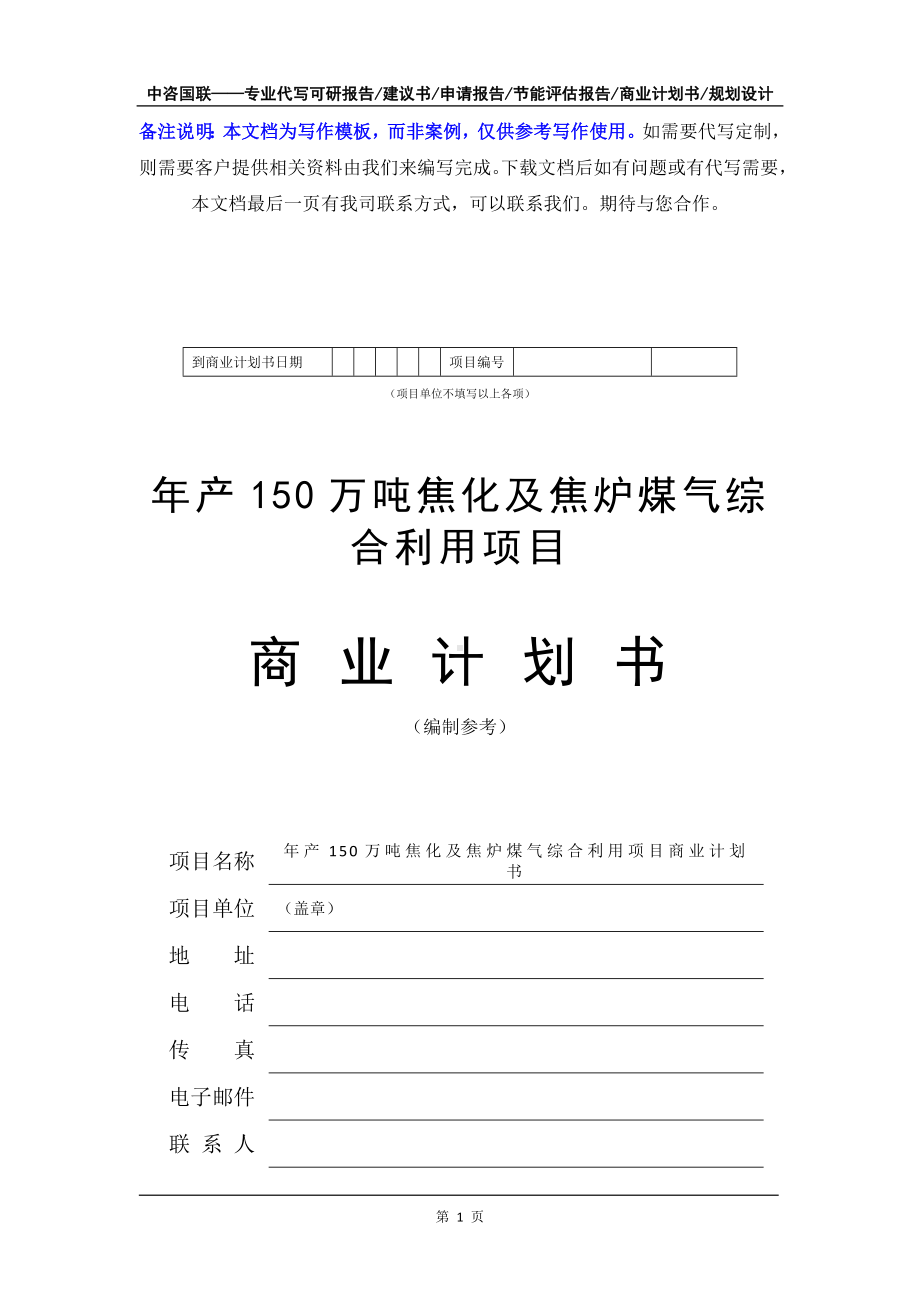 中咨国联——专业代写可研报告/建议书/申请报告/节能评估报告/商业计划书/规划设计

备注说明：本文档为写作模板，而非案例，仅供参考写作使用。如需要代写定制，则需要客户提供相关资料由我们来编写完成。下载文档后如有问题或有代写需要，本文档最后一页有我司联系方式，可以联系我们。期待与您合作。

| 到商业计划书日期 | | | | | | 项目编号 | | |
|---|---|---|---|---|---|---|---|---|

（项目单位不填写以上各项）

年产 150 万吨焦化及焦炉煤气综合利用项目

商 业 计 划 书

（编制参考）

项目名称 年产 150 万吨焦化及焦炉煤气综合利用项目商业计划书

项目单位 （盖章）

地 址

电 话

传 真

电子邮件

联 系 人

第 1 页